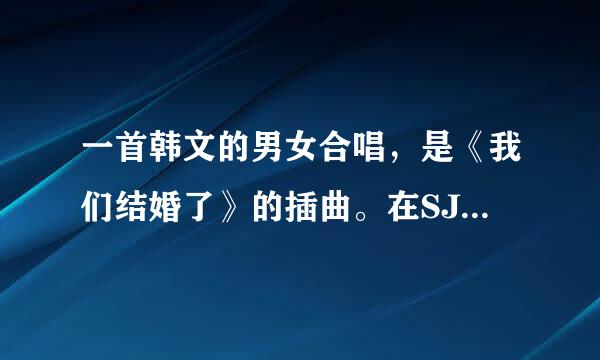 一首韩文的男女合唱，是《我们结婚了》的插曲。在SJ...